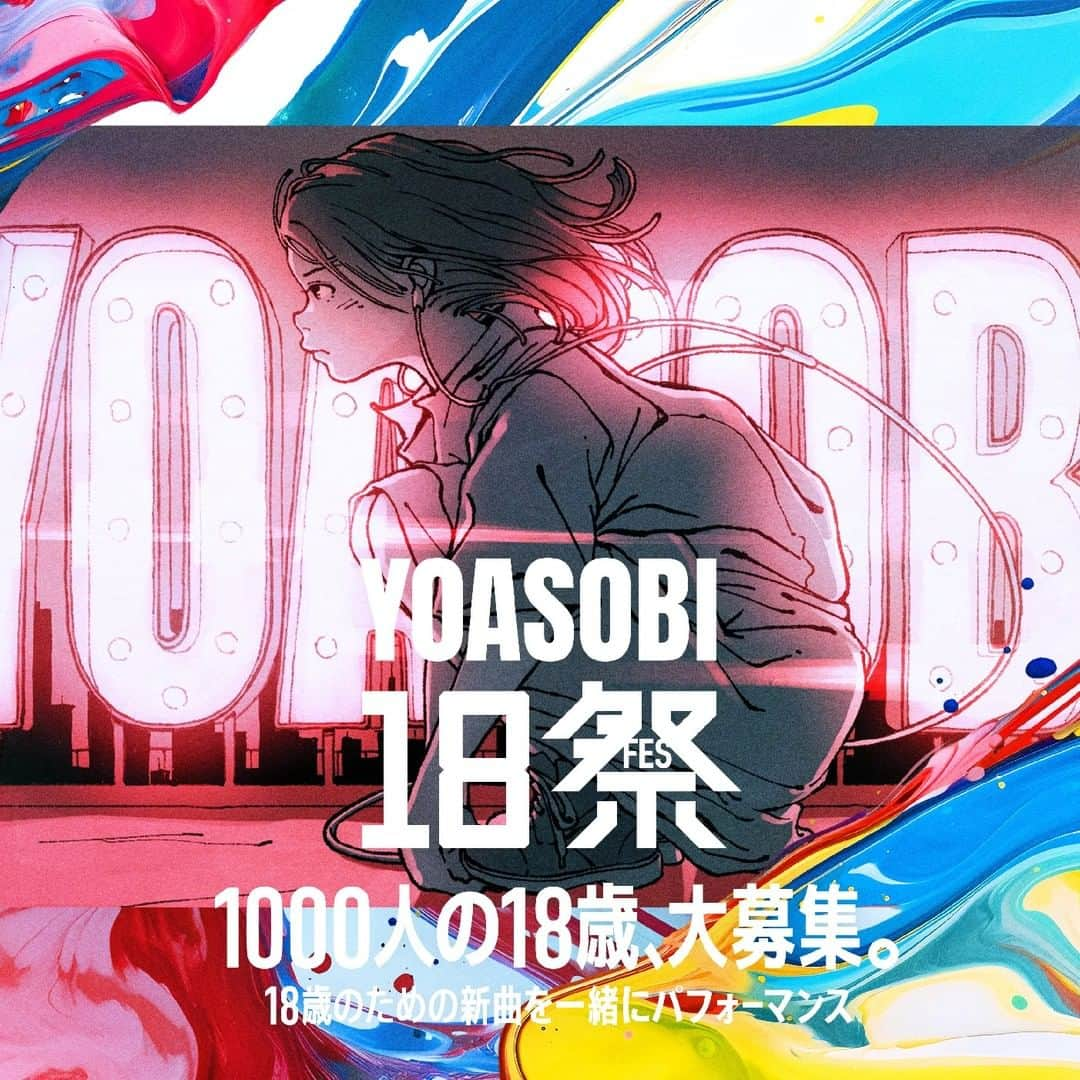 YOASOBI
18祭 FES
1000人の18歳、大募集。
18歳のための新曲を一緒にパフォーマンス